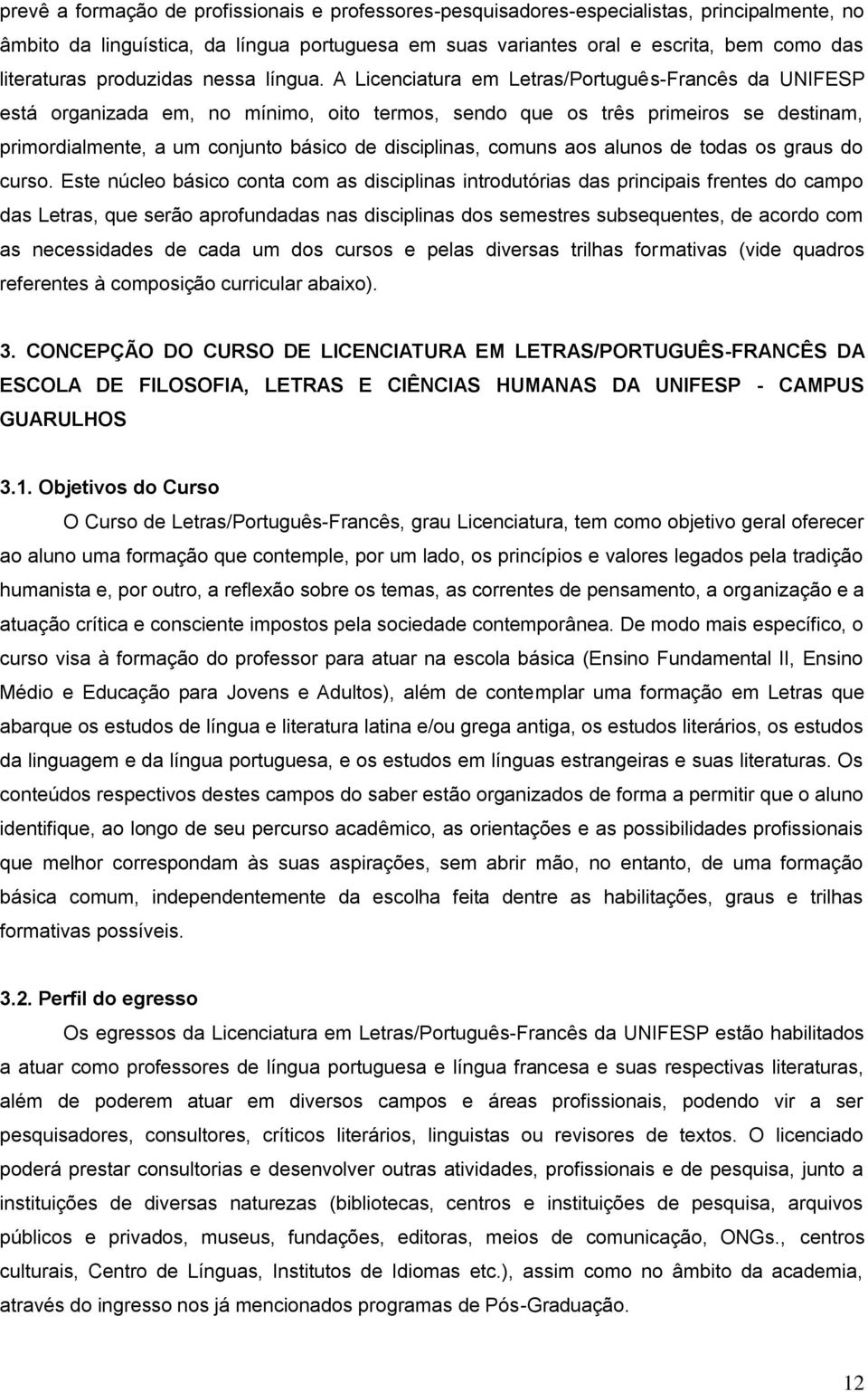 prevê a formação de profissionais e professores-pesquisadores-especialistas, principalmente, no âmbito da linguística, da língua portuguesa em suas variantes oral e escrita, bem como das literaturas produzidas nessa língua. A Licenciatura em Letras/Português-Francês da UNIFESP está organizada em, no mínimo, oito termos, sendo que os três primeiros se destinam, primordialmente, a um conjunto básico de disciplinas, comuns aos alunos de todas os graus do curso. Este núcleo básico conta com as disciplinas introdutórias das principais frentes do campo das Letras, que serão aprofundadas nas disciplinas dos semestres subsequentes, de acordo com as necessidades de cada um dos cursos e pelas diversas trilhas formativas (vide quadros referentes à composição curricular abaixo).

3. CONCEPÇÃO DO CURSO DE LICENCIATURA EM LETRAS/PORTUGUÊS-FRANCÊS DA ESCOLA DE FILOSOFIA, LETRAS E CIÊNCIAS HUMANAS DA UNIFESP - CAMPUS GUARULHOS

3.1. Objetivos do Curso

O Curso de Letras/Português-Francês, grau Licenciatura, tem como objetivo geral oferecer ao aluno uma formação que contemple, por um lado, os princípios e valores legados pela tradição humanista e, por outro, a reflexão sobre os temas, as correntes de pensamento, a organização e a atuação crítica e consciente impostos pela sociedade contemporânea. De modo mais específico, o curso visa à formação do professor para atuar na escola básica (Ensino Fundamental II, Ensino Médio e Educação para Jovens e Adultos), além de contemplar uma formação em Letras que abarque os estudos de língua e literatura latina e/ou grega antiga, os estudos literários, os estudos da linguagem e da língua portuguesa, e os estudos em línguas estrangeiras e suas literaturas. Os conteúdos respectivos destes campos do saber estão organizados de forma a permitir que o aluno identifique, ao longo de seu percurso acadêmico, as orientações e as possibilidades profissionais que melhor correspondam às suas aspirações, sem abrir mão, no entanto, de uma formação básica comum, independentemente da escolha feita dentre as habilitações, graus e trilhas formativas possíveis.

3.2. Perfil do egresso

Os egressos da Licenciatura em Letras/Português-Francês da UNIFESP estão habilitados a atuar como professores de língua portuguesa e língua francesa e suas respectivas literaturas, além de poderem atuar em diversos campos e áreas profissionais, podendo vir a ser pesquisadores, consultores, críticos literários, linguistas ou revisores de textos. O licenciado poderá prestar consultorias e desenvolver outras atividades, profissionais e de pesquisa, junto a instituições de diversas naturezas (bibliotecas, centros e instituições de pesquisa, arquivos públicos e privados, museus, fundações, editoras, meios de comunicação, ONGs., centros culturais, Centro de Línguas, Institutos de Idiomas etc.), assim como no âmbito da academia, através do ingresso nos já mencionados programas de Pós-Graduação.

12